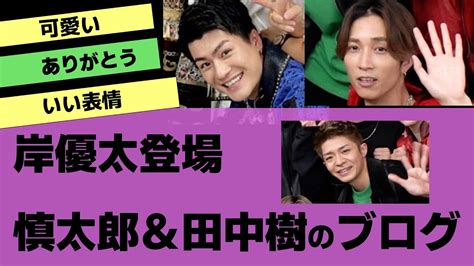 可愛い

ありがとう

いい表情

岸優太登場

慎太郎＆田中樹のブログ